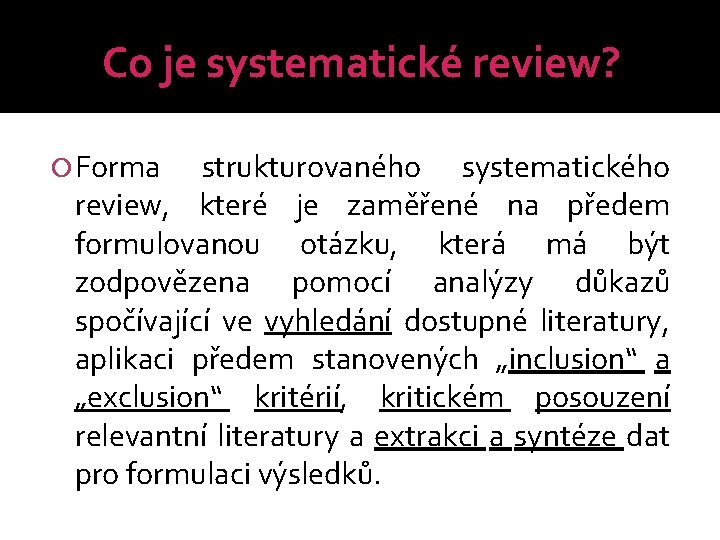 Co je systematické review?

Forma strukturovaného systematického review, které je zaměřené na předem formulovanou otázku, která má být zodpovězena pomocí analýzy důkazů spočívající ve vyhledání dostupné literatury, aplikaci předem stanovených „inclusion“ a „exclusion“ kritérií, kritickém posouzení relevantní literatury a extrakci a syntéze dat pro formulaci výsledků.